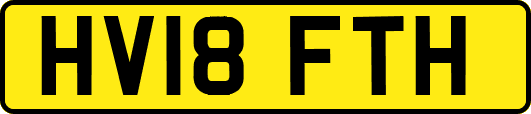 HV18 FTH